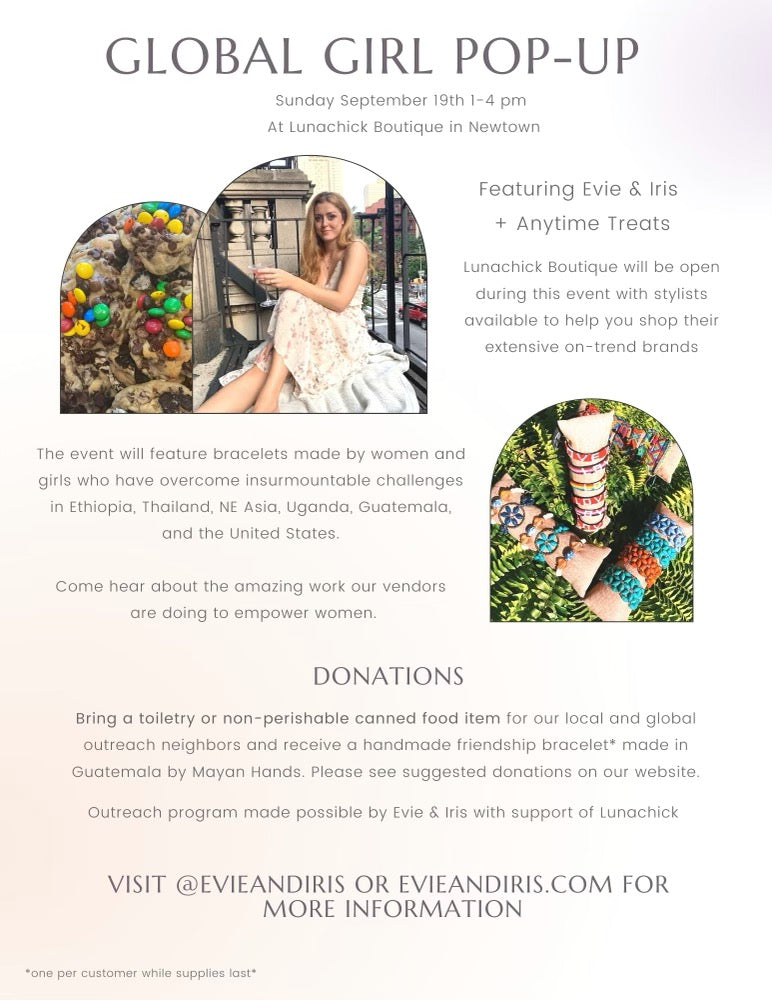 GLOBAL GIRL POP-UP

Sunday September 19th 1-4 pm
At Lunachick Boutique in Newtown

Featuring Evie & Iris
+ Anytime Treats

Lunachick Boutique will be open during this event with stylists available to help you shop their extensive on-trend brands

The event will feature bracelets made by women and girls who have overcome insurmountable challenges in Ethiopia, Thailand, NE Asia, Uganda, Guatemala, and the United States.

Come hear about the amazing work our vendors are doing to empower women.

DONATIONS

Bring a toiletry or non-perishable canned food item for our local and global outreach neighbors and receive a handmade friendship bracelet* made in Guatemala by Mayan Hands. Please see suggested donations on our website.

Outreach program made possible by Evie & Iris with support of Lunachick

VISIT @EVIEANDIRIS OR EVIEANDIRIS.COM FOR MORE INFORMATION

*one per customer while supplies last*